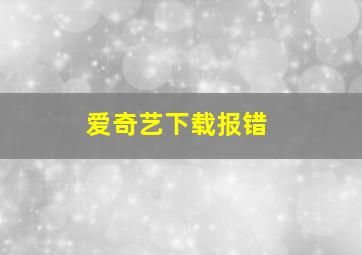 爱奇艺下载报错